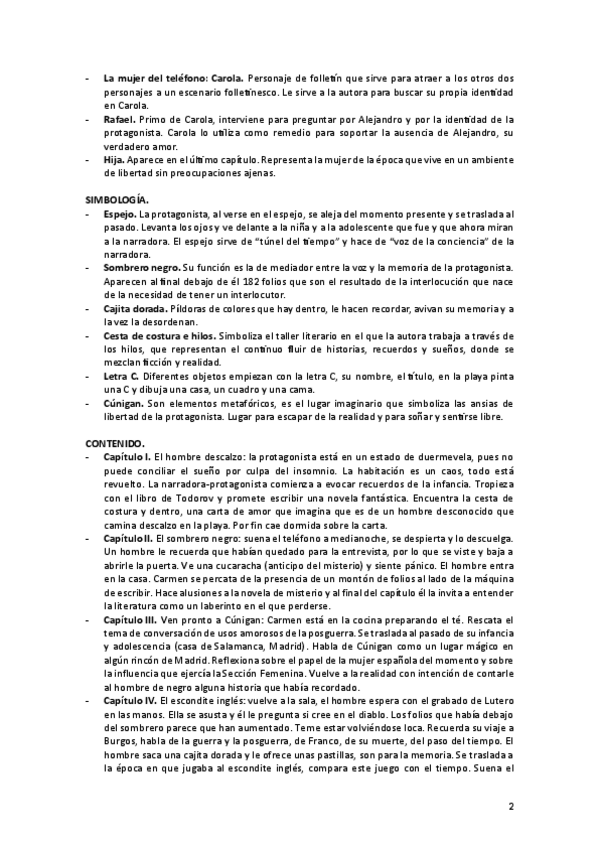 - **La mujer del teléfono: Carola.** Personaje de folletín que sirve para atraer a los otros dos personajes a un escenario folletinesco. Le sirve a la autora para buscar su propia identidad en Carola.
- **Rafael.** Primo de Carola, interviene para preguntar por Alejandro y por la identidad de la protagonista. Carola lo utiliza como remedio para soportar la ausencia de Alejandro, su verdadero amor.
- **Hija.** Aparece en el último capítulo. Representa la mujer de la época que vive en un ambiente de libertad sin preocupaciones ajenas.

**SIMBOLOGÍA.**
- **Espejo.** La protagonista, al verse en el espejo, se aleja del momento presente y se traslada al pasado. Levanta los ojos y ve delante a la niña y a la adolescente que fue y que ahora miran a la narradora. El espejo sirve de "túnel del tiempo" y hace de "voz de la conciencia" de la narradora.
- **Sombrero negro.** Su función es la de mediador entre la voz y la memoria de la protagonista. Aparecen al final debajo de él 182 folios que son el resultado de la interlocución que nace de la necesidad de tener un interlocutor.
- **Cajita dorada.** Píldoras de colores que hay dentro, le hacen recordar, avivan su memoria y a la vez la desordenan.
- **Cesta de costura e hilos.** Simboliza el taller literario en el que la autora trabaja a través de los hilos, que representan el continuo fluir de historias, recuerdos y sueños, donde se mezclan ficción y realidad.
- **Letra C.** Diferentes objetos empiezan con la letra C, su nombre, el título, en la playa pinta una C y dibuja una casa, un cuadro y una cama.
- **Cúnigan.** Son elementos metafóricos, es el lugar imaginario que simboliza las ansias de libertad de la protagonista. Lugar para escapar de la realidad y para soñar y sentirse libre.

**CONTENIDO.**
- **Capítulo I.** El hombre descalzo: la protagonista está en un estado de duermevela, pues no puede conciliar el sueño por culpa del insomnio. La habitación es un caos, todo está revuelto. La narradora-protagonista comienza a evocar recuerdos de la infancia. Tropieza con el libro de Todorov y promete escribir una novela fantástica. Encuentra la cesta de costura y dentro, una carta de amor que imagina que es de un hombre desconocido que camina descalzo en la playa. Por fin cae dormida sobre la carta.
- **Capítulo II.** El sombrero negro: suena el teléfono a medianoche, se despierta y lo descuelga. Un hombre le recuerda que habían quedado para la entrevista, por lo que se viste y baja a abrirle la puerta. Ve una cucaracha (anticipo del misterio) y siente pánico. El hombre entra en la casa. Carmen se percata de la presencia de un montón de folios al lado de la máquina de escribir. Hace alusiones a la novela de misterio y al final del capítulo él la invita a entender la literatura como un laberinto en el que perderse.
- **Capítulo III.** Ven pronto a Cúnigan: Carmen está en la cocina preparando el té. Rescata el tema de conversación de usos amorosos de la posguerra. Se traslada al pasado de su infancia y adolescencia (casa de Salamanca, Madrid). Habla de Cúnigan como un lugar mágico en algún rincón de Madrid. Reflexiona sobre el papel de la mujer española del momento y sobre la influencia que ejercía la Sección Femenina. Vuelve a la realidad con intención de contarle al hombre de negro alguna historia que había recordado.
- **Capítulo IV.** El escondite inglés: vuelve a la sala, el hombre espera con el grabado de Lutero en las manos. Ella se asusta y él le pregunta si cree en el diablo. Los folios que había debajo del sombrero parece que han aumentado. Teme estar volviéndose loca. Recuerda su viaje a Burgos, habla de la guerra y la posguerra, de Franco, de su muerte, del paso del tiempo. El hombre saca una cajita dorada y le ofrece unas pastillas, son para la memoria. Se traslada a la época en que jugaba al escondite inglés, compara este juego con el tiempo. Suena el

2